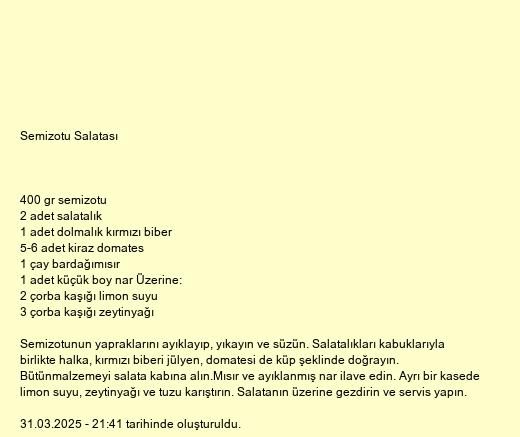 Semizotu Salatası

400 gr semizotu
2 adet salatalık
1 adet dolmalık kırmızı biber
5-6 adet kiraz domates
1 çay bardağımısır
1 adet küçük boy nar Üzerine:
2 çorba kaşığı limon suyu
3 çorba kaşığı zeytinyağı

Semizotunun yapraklarını ayıklayıp, yıkayın ve süzün. Salatalıkları kabuklarıyla birlikte halka, kırmızı biberi jülyen, domatesi de küp şeklinde doğrayın. Bütünmalzemeyi salata kabına alın.Mısır ve ayıklanmış nar ilave edin. Ayrı bir kasede limon suyu, zeytinyağı ve tuzu karıştırın. Salatanın üzerine gezdirin ve servis yapın.

31.03.2025 - 21:41 tarihinde oluşturuldu.